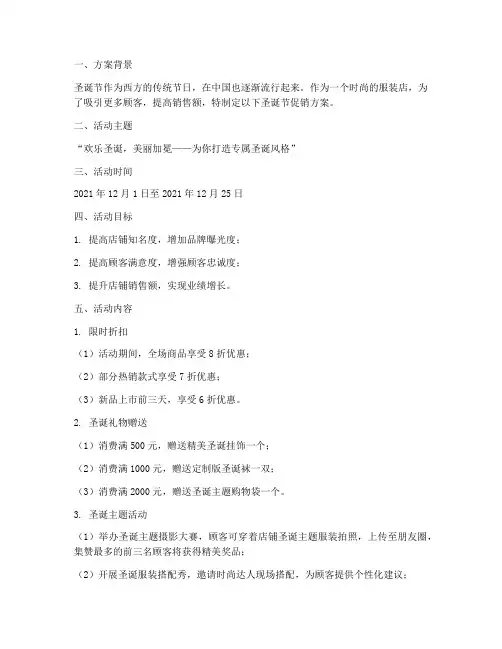 一、方案背景

圣诞节作为西方的传统节日，在中国也逐渐流行起来。作为一个时尚的服装店，为了吸引更多顾客，提高销售额，特制定以下圣诞节促销方案。

二、活动主题

“欢乐圣诞，美丽加冕——为你打造专属圣诞风格”

三、活动时间

2021 年 12 月 1 日至 2021 年 12 月 25 日

四、活动目标

1. 提高店铺知名度，增加品牌曝光度；

2. 提高顾客满意度，增强顾客忠诚度；

3. 提升店铺销售额，实现业绩增长。

五、活动内容

1. 限时折扣

（1）活动期间，全场商品享受 8 折优惠；

（2）部分热销款式享受 7 折优惠；

（3）新品上市前三天，享受 6 折优惠。

2. 圣诞礼物赠送

（1）消费满 500 元，赠送精美圣诞挂饰一个；

（2）消费满 1000 元，赠送定制版圣诞袜一双；

（3）消费满 2000 元，赠送圣诞主题购物袋一个。

3. 圣诞主题活动

（1）举办圣诞主题摄影大赛，顾客可穿着店铺圣诞主题服装拍照，上传至朋友圈，集赞最多的前三名顾客将获得精美奖品；

（2）开展圣诞服装搭配秀，邀请时尚达人现场搭配，为顾客提供个性化建议；